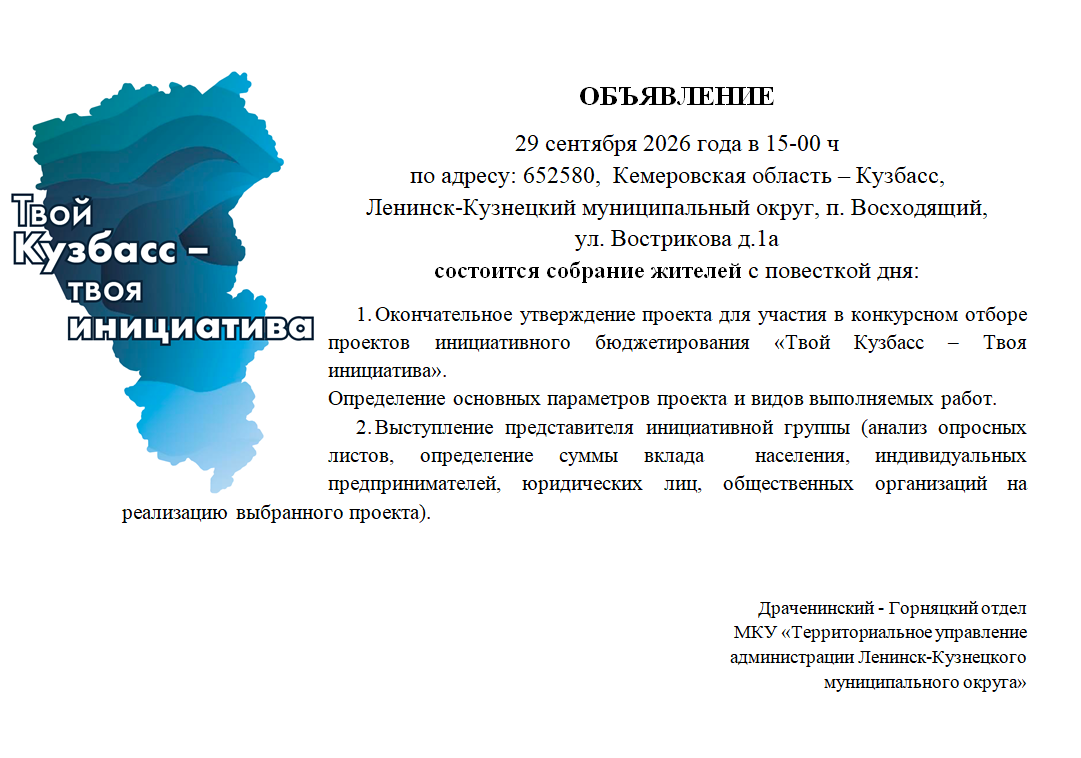 Твой
Кузбасс –
твоя
инициатива

ОБЪЯВЛЕНИЕ

29 сентября 2026 года в 15-00 ч
по адресу: 652580, Кемеровская область – Кузбасс,
Ленинск-Кузнецкий муниципальный округ, п. Восходящий,
ул. Вострикова д.1а
состоится собрание жителей с повесткой дня:

1. Окончательное утверждение проекта для участия в конкурсном отборе проектов инициативного бюджетирования «Твой Кузбасс – Твоя инициатива».
Определение основных параметров проекта и видов выполняемых работ.

2. Выступление представителя инициативной группы (анализ опросных листов, определение суммы вклада населения, индивидуальных предпринимателей, юридических лиц, общественных организаций на реализацию выбранного проекта).

Драченинский - Горняцкий отдел
МКУ «Территориальное управление
администрации Ленинск-Кузнецкого
муниципального округа»